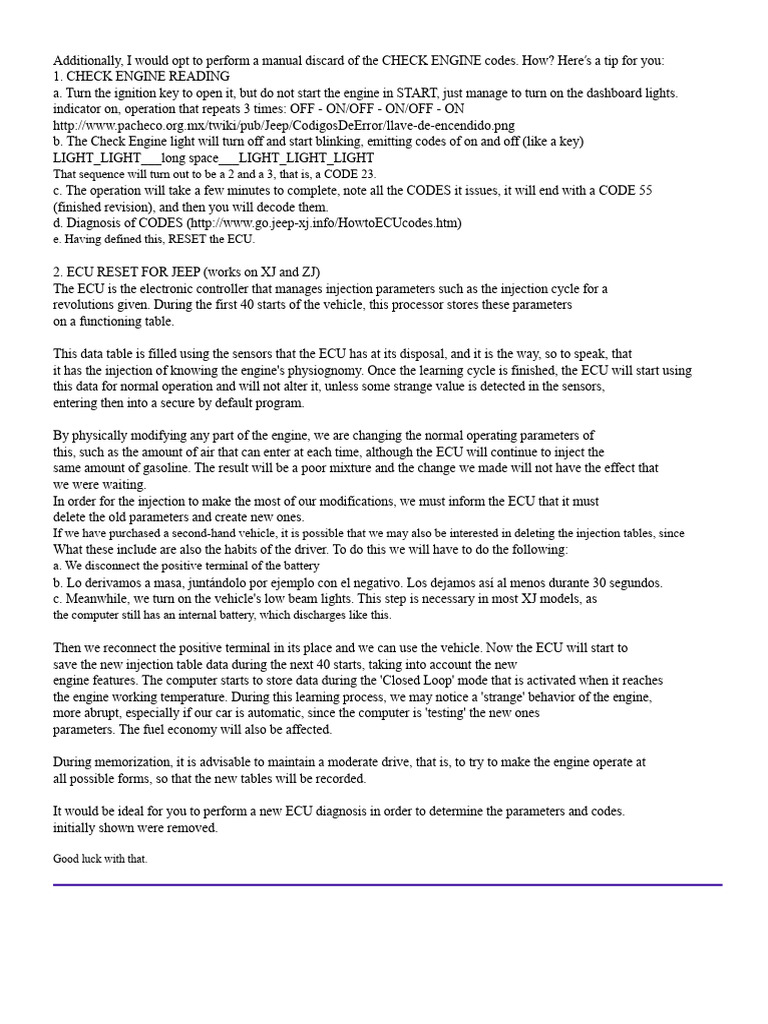 Additionally, I would opt to perform a manual discard of the CHECK ENGINE codes. How? Here's a tip for you:
1. CHECK ENGINE READING
a. Turn the ignition key to open it, but do not start the engine in START, just manage to turn on the dashboard lights. indicator on, operation that repeats 3 times: OFF - ON/OFF - ON/OFF - ON
http://www.pacheco.org.mx/twiki/pub/Jeep/CodigosDeError/llave-de-encendido.png
b. The Check Engine light will turn off and start blinking, emitting codes of on and off (like a key)
LIGHT_LIGHT___long space___LIGHT_LIGHT_LIGHT
That sequence will turn out to be a 2 and a 3, that is, a CODE 23.
c. The operation will take a few minutes to complete, note all the CODES it issues, it will end with a CODE 55 (finished revision), and then you will decode them.
d. Diagnosis of CODES (http://www.go.jeep-xj.info/HowtoECUcodes.htm)
e. Having defined this, RESET the ECU.

2. ECU RESET FOR JEEP (works on XJ and ZJ)
The ECU is the electronic controller that manages injection parameters such as the injection cycle for a revolutions given. During the first 40 starts of the vehicle, this processor stores these parameters on a functioning table.

This data table is filled using the sensors that the ECU has at its disposal, and it is the way, so to speak, that it has the injection of knowing the engine's physiognomy. Once the learning cycle is finished, the ECU will start using this data for normal operation and will not alter it, unless some strange value is detected in the sensors, entering then into a secure by default program.

By physically modifying any part of the engine, we are changing the normal operating parameters of this, such as the amount of air that can enter at each time, although the ECU will continue to inject the same amount of gasoline. The result will be a poor mixture and the change we made will not have the effect that we were waiting.
In order for the injection to make the most of our modifications, we must inform the ECU that it must delete the old parameters and create new ones.
If we have purchased a second-hand vehicle, it is possible that we may also be interested in deleting the injection tables, since What these include are also the habits of the driver. To do this we will have to do the following:
a. We disconnect the positive terminal of the battery
b. Lo derivamos a masa, juntándolo por ejemplo con el negativo. Los dejamos así al menos durante 30 segundos.
c. Meanwhile, we turn on the vehicle's low beam lights. This step is necessary in most XJ models, as the computer still has an internal battery, which discharges like this.

Then we reconnect the positive terminal in its place and we can use the vehicle. Now the ECU will start to save the new injection table data during the next 40 starts, taking into account the new engine features. The computer starts to store data during the 'Closed Loop' mode that is activated when it reaches the engine working temperature. During this learning process, we may notice a 'strange' behavior of the engine, more abrupt, especially if our car is automatic, since the computer is 'testing' the new ones parameters. The fuel economy will also be affected.

During memorization, it is advisable to maintain a moderate drive, that is, to try to make the engine operate at all possible forms, so that the new tables will be recorded.

It would be ideal for you to perform a new ECU diagnosis in order to determine the parameters and codes. initially shown were removed.

Good luck with that.